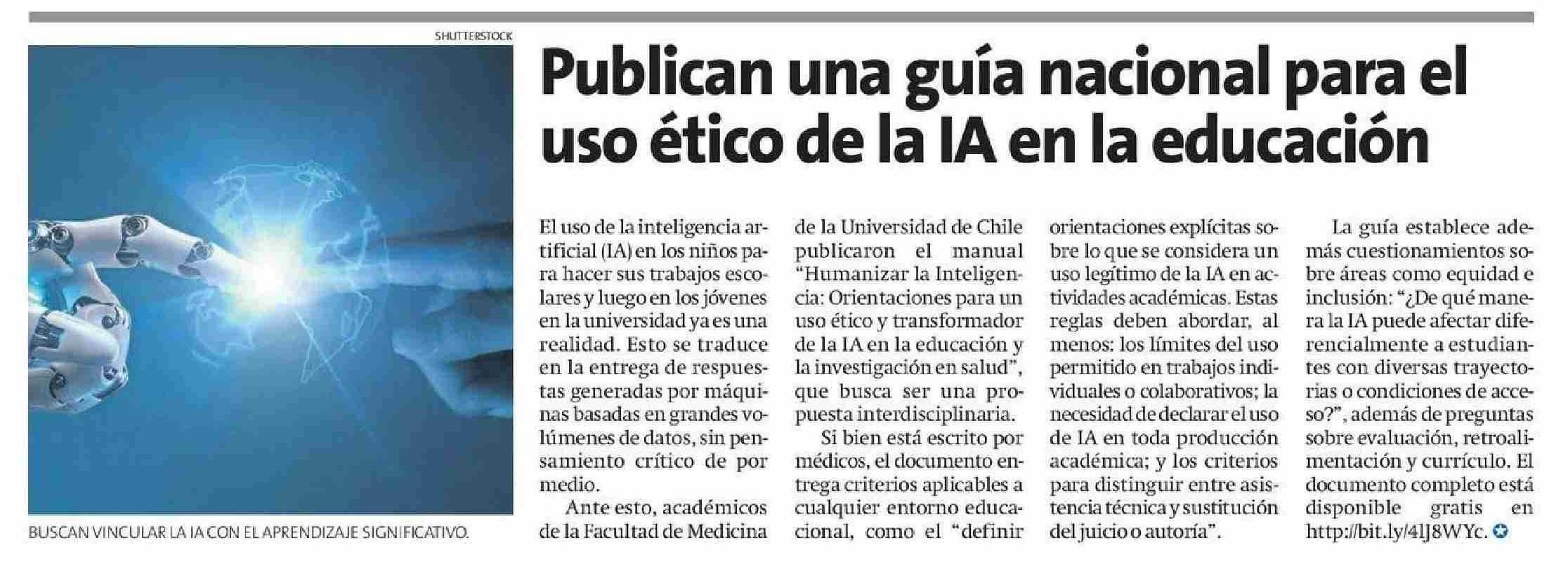 SHUTTERSTOCK

BUSCAN VINCULAR LA IA CON EL APRENDIZAJE SIGNIFICATIVO.

Publican una guía nacional para el uso ético de la IA en la educación

El uso de la inteligencia artificial (IA) en los niños para hacer sus trabajos escolares y luego en los jóvenes en la universidad ya es una realidad. Esto se traduce en la entrega de respuestas generadas por máquinas basadas en grandes volúmenes de datos, sin pensamiento crítico de por medio.

Ante esto, académicos de la Facultad de Medicina de la Universidad de Chile publicaron el manual "Humanizar la Inteligencia: Orientaciones para un uso ético y transformador de la IA en la educación y la investigación en salud", que busca ser una propuesta interdisciplinaria.

Si bien está escrito por médicos, el documento entrega criterios aplicables a cualquier entorno educacional, como el "definir orientaciones explícitas sobre lo que se considera un uso legítimo de la IA en actividades académicas. Estas reglas deben abordar, al menos: los límites del uso permitido en trabajos individuales o colaborativos; la necesidad de declarar el uso de IA en toda producción académica; y los criterios para distinguir entre asistencia técnica y sustitución del juicio o autoría".

La guía establece además cuestionamientos sobre áreas como equidad e inclusión: "¿De qué manera la IA puede afectar diferencialmente a estudiantes con diversas trayectorias o condiciones de acceso?", además de preguntas sobre evaluación, retroalimentación y currículo. El documento completo está disponible gratis en http://bit.ly/4lJ8WYc.